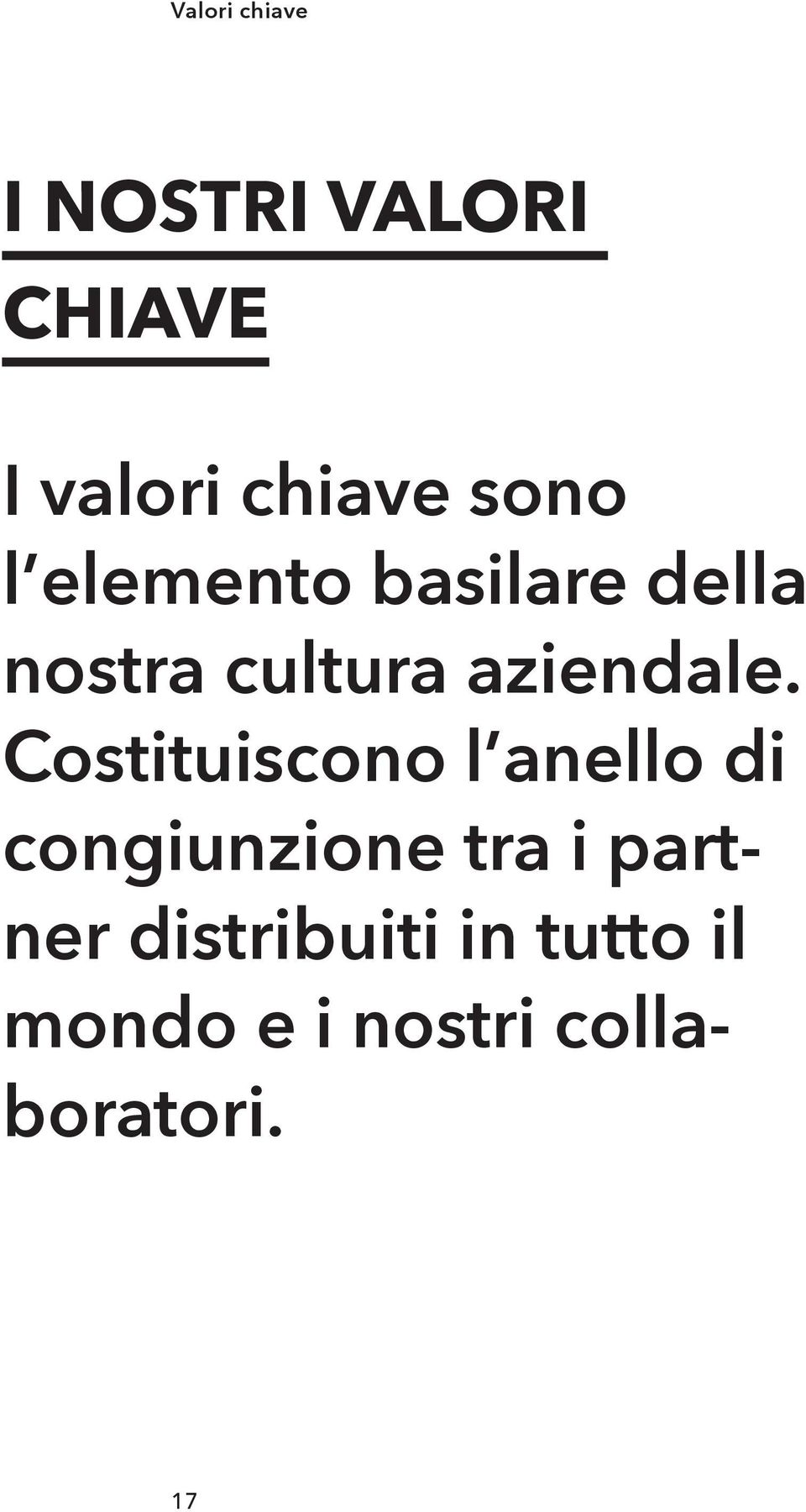 Valori chiave

I NOSTRI VALORI CHIAVE

I valori chiave sono l'elemento basilare della nostra cultura aziendale. Costituiscono l'anello di congiunzione tra i partner distribuiti in tutto il mondo e i nostri collaboratori.

17